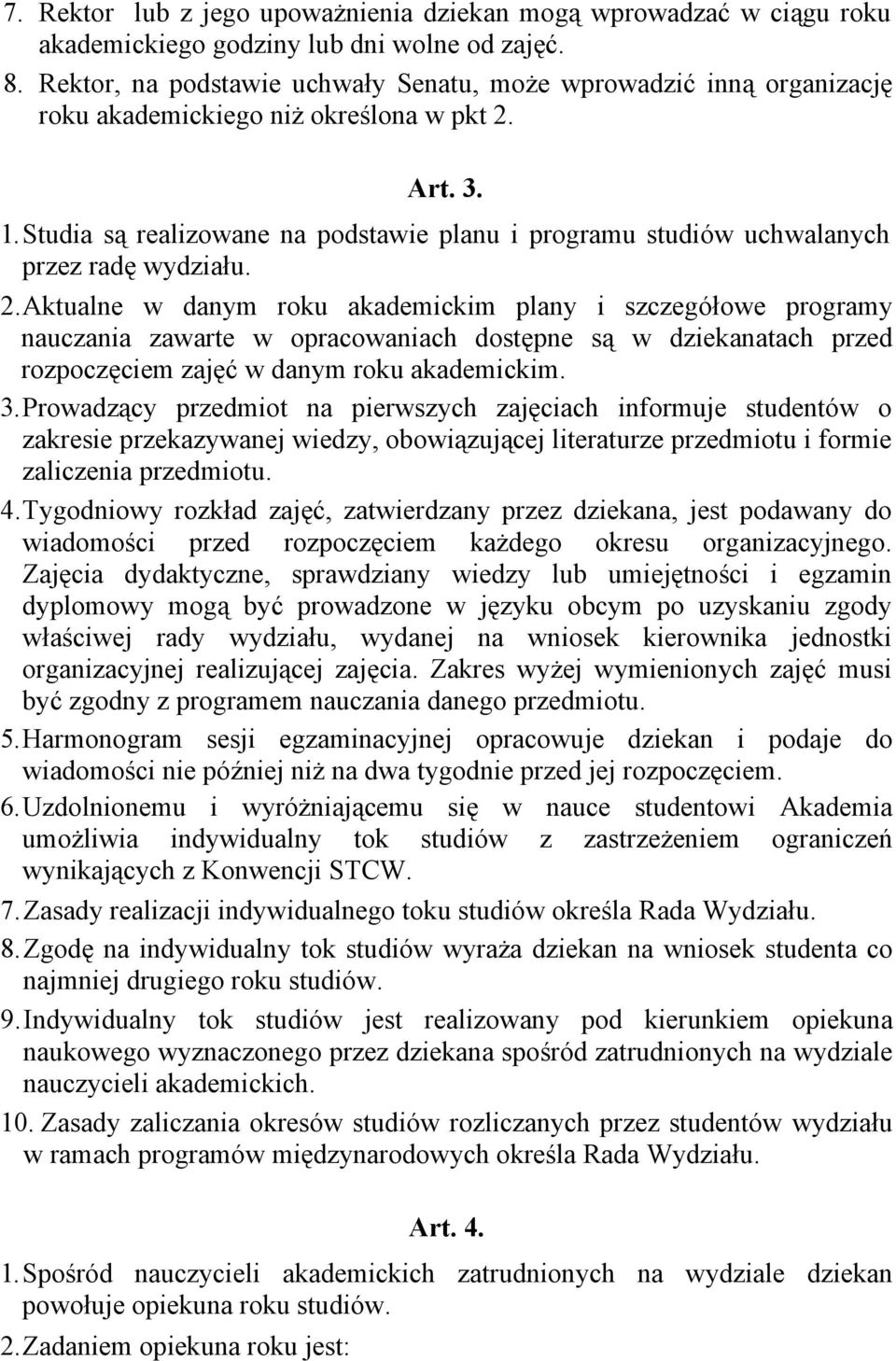 7. Rektor lub z jego upoważnienia dziekan mogą wprowadzać w ciągu roku akademickiego godziny lub dni wolne od zajęć.
8. Rektor, na podstawie uchwały Senatu, może wprowadzić inną organizację roku akademickiego niż określona w pkt 2.

Art. 3.

1. Studia są realizowane na podstawie planu i programu studiów uchwalanych przez radę wydziału.
2. Aktualne w danym roku akademickim plany i szczegółowe programy nauczania zawarte w opracowaniach dostępne są w dziekanatach przed rozpoczęciem zajęć w danym roku akademickim.
3. Prowadzący przedmiot na pierwszych zajęciach informuje studentów o zakresie przekazywanej wiedzy, obowiązującej literaturze przedmiotu i formie zaliczenia przedmiotu.
4. Tygodniowy rozkład zajęć, zatwierdzany przez dziekana, jest podawany do wiadomości przed rozpoczęciem każdego okresu organizacyjnego. Zajęcia dydaktyczne, sprawdziany wiedzy lub umiejętności i egzamin dyplomowy mogą być prowadzone w języku obcym po uzyskaniu zgody właściwej rady wydziału, wydanej na wniosek kierownika jednostki organizacyjnej realizującej zajęcia. Zakres wyżej wymienionych zajęć musi być zgodny z programem nauczania danego przedmiotu.
5. Harmonogram sesji egzaminacyjnej opracowuje dziekan i podaje do wiadomości nie później niż na dwa tygodnie przed jej rozpoczęciem.
6. Uzdolnionemu i wyróżniającemu się w nauce studentowi Akademia umożliwia indywidualny tok studiów z zastrzeżeniem ograniczeń wynikających z Konwencji STCW.
7. Zasady realizacji indywidualnego toku studiów określa Rada Wydziału.
8. Zgodę na indywidualny tok studiów wyraża dziekan na wniosek studenta co najmniej drugiego roku studiów.
9. Indywidualny tok studiów jest realizowany pod kierunkiem opiekuna naukowego wyznaczonego przez dziekana spośród zatrudnionych na wydziale nauczycieli akademickich.
10. Zasady zaliczania okresów studiów rozliczanych przez studentów wydziału w ramach programów międzynarodowych określa Rada Wydziału.

Art. 4.

1. Spośród nauczycieli akademickich zatrudnionych na wydziale dziekan powołuje opiekuna roku studiów.
2. Zadaniem opiekuna roku jest: